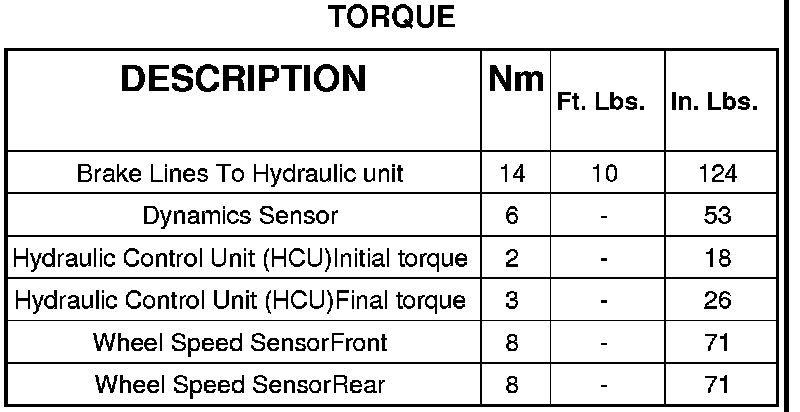 TORQUE

| DESCRIPTION | Nm | Ft. Lbs. | In. Lbs. |
|---|---|---|---|
| Brake Lines To Hydraulic unit | 14 | 10 | 124 |
| Dynamics Sensor | 6 | - | 53 |
| Hydraulic Control Unit (HCU)Initial torque | 2 | - | 18 |
| Hydraulic Control Unit (HCU)Final torque | 3 | - | 26 |
| Wheel Speed SensorFront | 8 | - | 71 |
| Wheel Speed SensorRear | 8 | - | 71 |